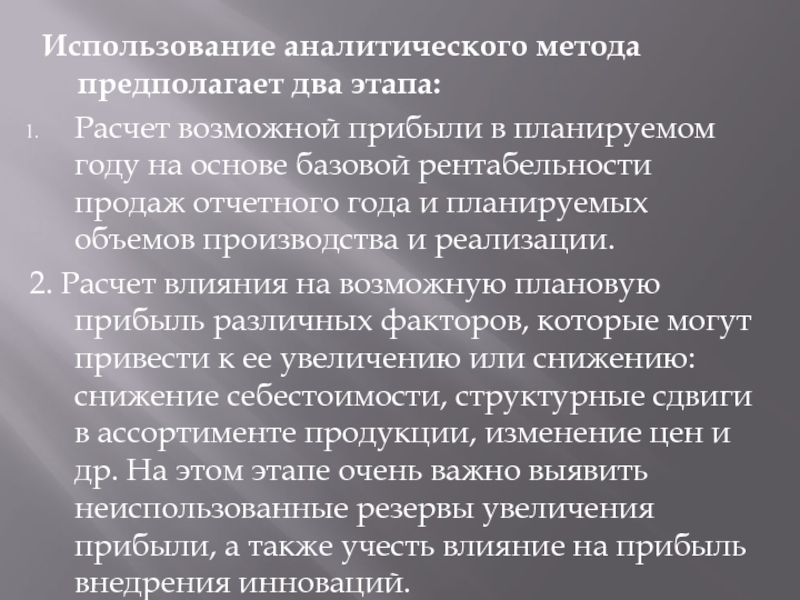 Использование аналитического метода предполагает два этапа:

1. Расчет возможной прибыли в планируемом году на основе базовой рентабельности продаж отчетного года и планируемых объемов производства и реализации.

2. Расчет влияния на возможную плановую прибыль различных факторов, которые могут привести к ее увеличению или снижению: снижение себестоимости, структурные сдвиги в ассортименте продукции, изменение цен и др. На этом этапе очень важно выявить неиспользованные резервы увеличения прибыли, а также учесть влияние на прибыль внедрения инноваций.